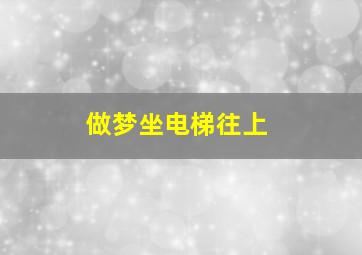 做梦坐电梯往上